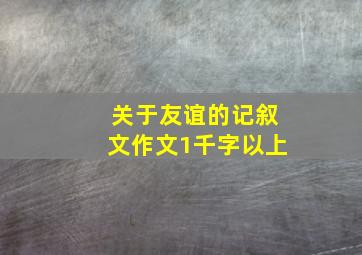 关于友谊的记叙文作文1千字以上